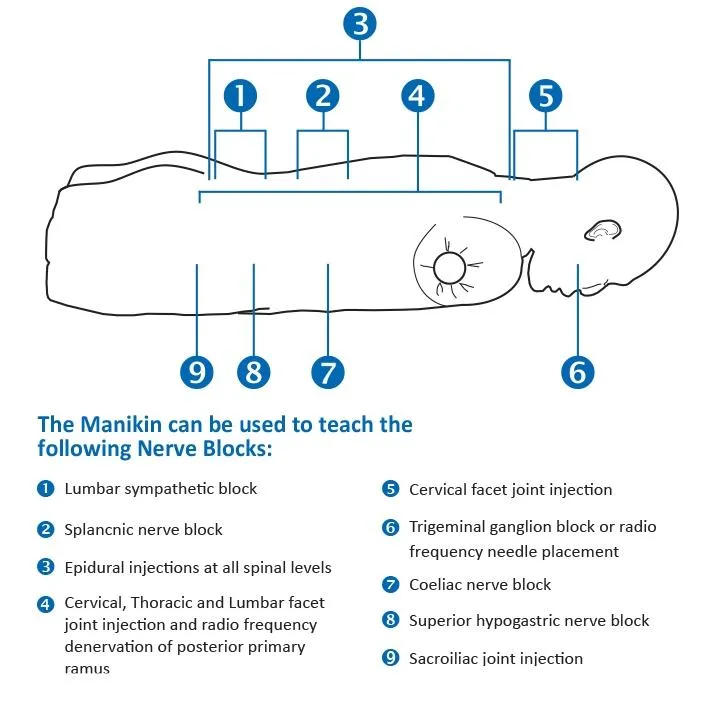 3

1 2 4 5

9 8 7 6

The Manikin can be used to teach the following Nerve Blocks:

1 Lumbar sympathetic block

2 Splancnic nerve block

3 Epidural injections at all spinal levels

4 Cervical, Thoracic and Lumbar facet joint injection and radio frequency denervation of posterior primary ramus

5 Cervical facet joint injection

6 Trigeminal ganglion block or radio frequency needle placement

7 Coeliac nerve block

8 Superior hypogastric nerve block

9 Sacroiliac joint injection